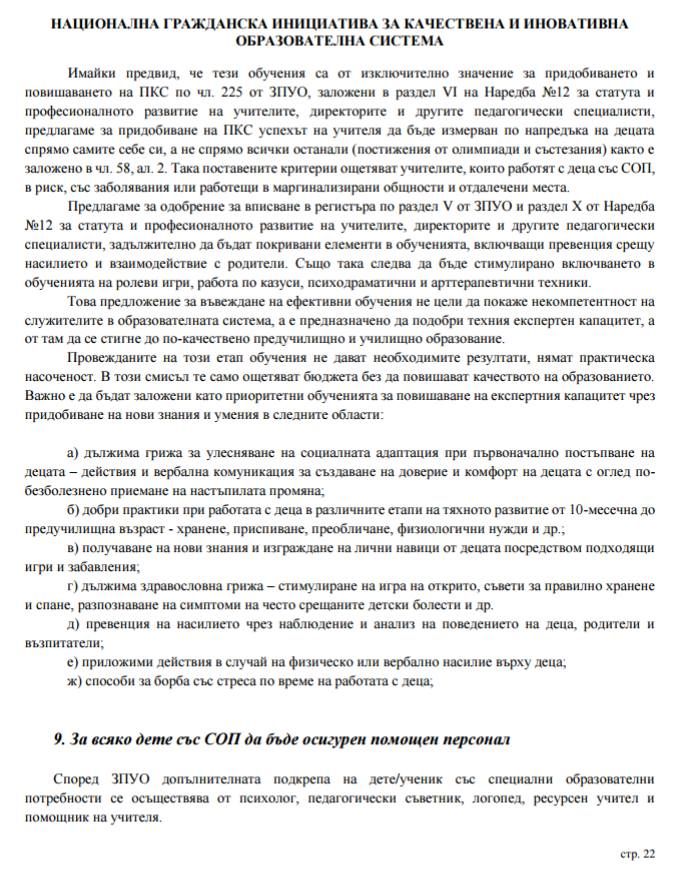 НАЦИОНАЛНА ГРАЖДАНСКА ИНИЦИАТИВА ЗА КАЧЕСТВЕНА И ИНОВАТИВНА ОБРАЗОВАТЕЛНА СИСТЕМА

Имайки предвид, че тези обучения са от изключително значение за придобиването и повишаването на ПКС по чл. 225 от ЗПУО, заложени в раздел VI на Наредба №12 за статута и професионалното развитие на учителите, директорите и другите педагогически специалисти, предлагаме за придобиване на ПКС успехът на учителя да бъде измерван по напредъка на децата спрямо самите себе си, а не спрямо всички останали (постижения от олимпиади и състезания) както е заложено в чл. 58, ал. 2. Така поставените критерии ощетяват учителите, които работят с деца със СОП, в риск, със заболявания или работещи в маргинализирани общности и отдалечени места.

Предлагаме за одобрение за вписване в регистъра по раздел V от ЗПУО и раздел X от Наредба №12 за статута и професионалното развитие на учителите, директорите и другите педагогически специалисти, задължително да бъдат покривани елементи в обученията, включващи превенция срещу насилието и взаимодействие с родители. Също така следва да бъде стимулирано включването в обученията на ролеви игри, работа по казуси, психодраматични и арттерапевтични техники.

Това предложение за въвеждане на ефективни обучения не цели да покаже некомпетентност на служителите в образователната система, а е предназначено да подобри техния експертен капацитет, а от там да се стигне до по-качествено предучилищно и училищно образование.

Провежданите на този етап обучения не дават необходимите резултати, нямат практическа насоченост. В този смисъл те само ощетяват бюджета без да повишават качеството на образованието. Важно е да бъдат заложени като приоритетни обученията за повишаване на експертния капацитет чрез придобиване на нови знания и умения в следните области:

а) дължима грижа за улесняване на социалната адаптация при първоначално постъпване на децата – действия и вербална комуникация за създаване на доверие и комфорт на децата с оглед по-безболезнено приемане на настъпилата промяна;

б) добри практики при работата с деца в различните етапи на тяхното развитие от 10-месечна до предучилищна възраст - хранене, приспиване, преобличане, физиологични нужди и др.;

в) получаване на нови знания и изграждане на лични навици от децата посредством подходящи игри и забавления;

г) дължима здравословна грижа – стимулиране на игра на открито, съвети за правилно хранене и спане, разпознаване на симптоми на често срещаните детски болести и др.

д) превенция на насилието чрез наблюдение и анализ на поведението на деца, родители и възпитатели;

е) приложими действия в случай на физическо или вербално насилие върху деца;

ж) способи за борба със стреса по време на работата с деца;

9. За всяко дете със СОП да бъде осигурен помощен персонал

Според ЗПУО допълнителната подкрепа на дете/ученик със специални образователни потребности се осъществява от психолог, педагогически съветник, логопед, ресурсен учител и помощник на учителя.

стр. 22